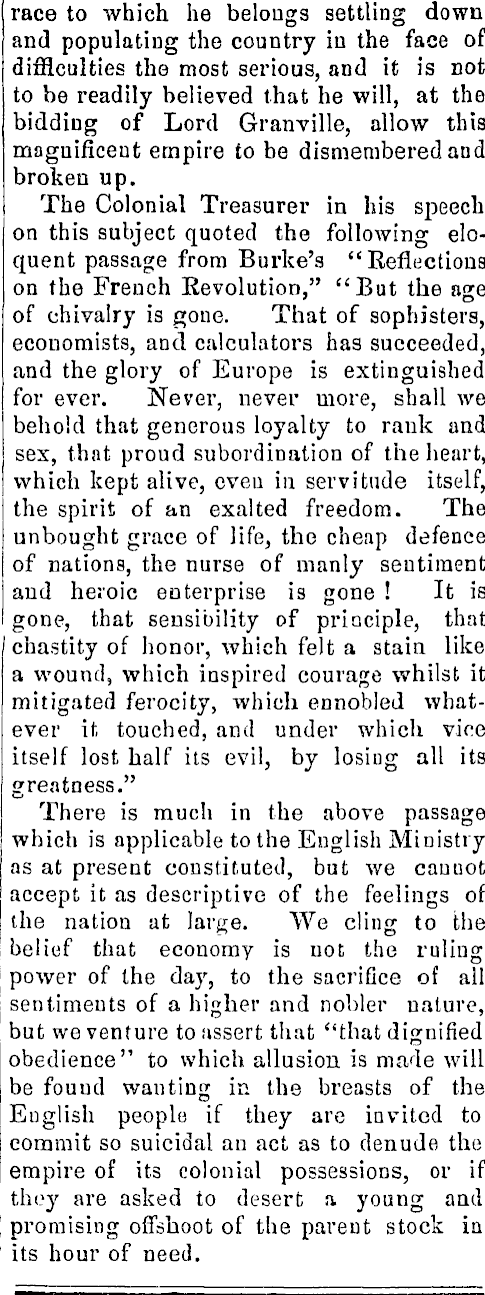 race to which he belongs settling down and populating the country in the face of difficulties the most serious, and it is not to be readily believed that he will, at the bidding of Lord Granville, allow this magnificent empire to be dismembered and broken up.

The Colonial Treasurer in his speech on this subject quoted the following eloquent passage from Burke's "Reflections on the French Revolution," "But the age of chivalry is gone. That of sophisters, economists, and calculators has succeeded, and the glory of Europe is extinguished for ever. Never, never more, shall we behold that generous loyalty to rank and sex, that proud subordination of the heart, which kept alive, even in servitude itself, the spirit of an exalted freedom. The unbought grace of life, the cheap defence of nations, the nurse of manly sentiment and heroic enterprise is gone! It is gone, that sensibility of principle, that chastity of honor, which felt a stain like a wound, which inspired courage whilst it mitigated ferocity, which ennobled whatever it touched, and under which vice itself lost half its evil, by losing all its greatness."

There is much in the above passage which is applicable to the English Ministry as at present constituted, but we cannot accept it as descriptive of the feelings of the nation at large. We cling to the belief that economy is not the ruling power of the day, to the sacrifice of all sentiments of a higher and nobler nature, but we venture to assert that "that dignified obedience" to which allusion is made will be found wanting in the breasts of the English people if they are invited to commit so suicidal an act as to denude the empire of its colonial possessions, or if they are asked to desert a young and promising offshoot of the parent stock in its hour of need.